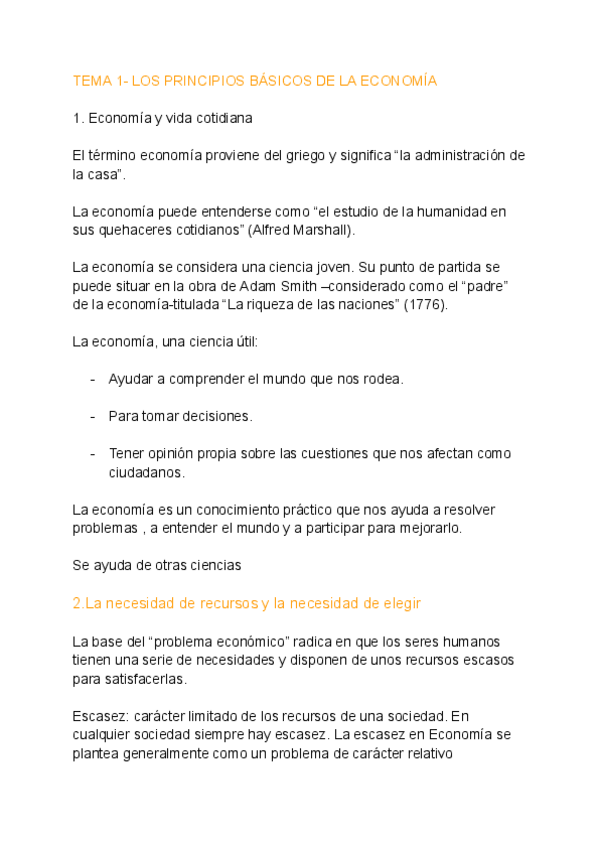 TEMA 1- LOS PRINCIPIOS BÁSICOS DE LA ECONOMÍA

1. Economía y vida cotidiana

El término economía proviene del griego y significa “la administración de la casa”.

La economía puede entenderse como “el estudio de la humanidad en sus quehaceres cotidianos” (Alfred Marshall).

La economía se considera una ciencia joven. Su punto de partida se puede situar en la obra de Adam Smith –considerado como el “padre” de la economía-titulada “La riqueza de las naciones” (1776).

La economía, una ciencia útil:

- Ayudar a comprender el mundo que nos rodea.

- Para tomar decisiones.

- Tener opinión propia sobre las cuestiones que nos afectan como ciudadanos.

La economía es un conocimiento práctico que nos ayuda a resolver problemas , a entender el mundo y a participar para mejorarlo.

Se ayuda de otras ciencias

2.La necesidad de recursos y la necesidad de elegir

La base del “problema económico” radica en que los seres humanos tienen una serie de necesidades y disponen de unos recursos escasos para satisfacerlas.

Escasez: carácter limitado de los recursos de una sociedad. En cualquier sociedad siempre hay escasez. La escasez en Economía se plantea generalmente como un problema de carácter relativo